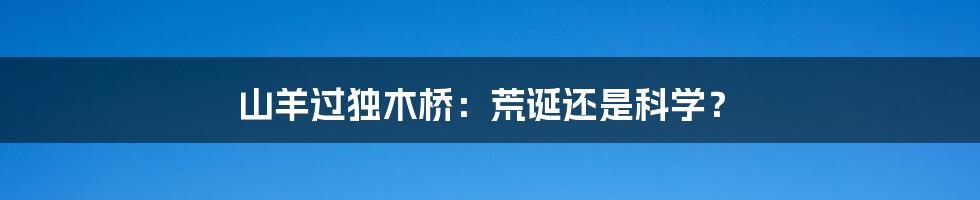 山羊过独木桥：荒诞还是科学？